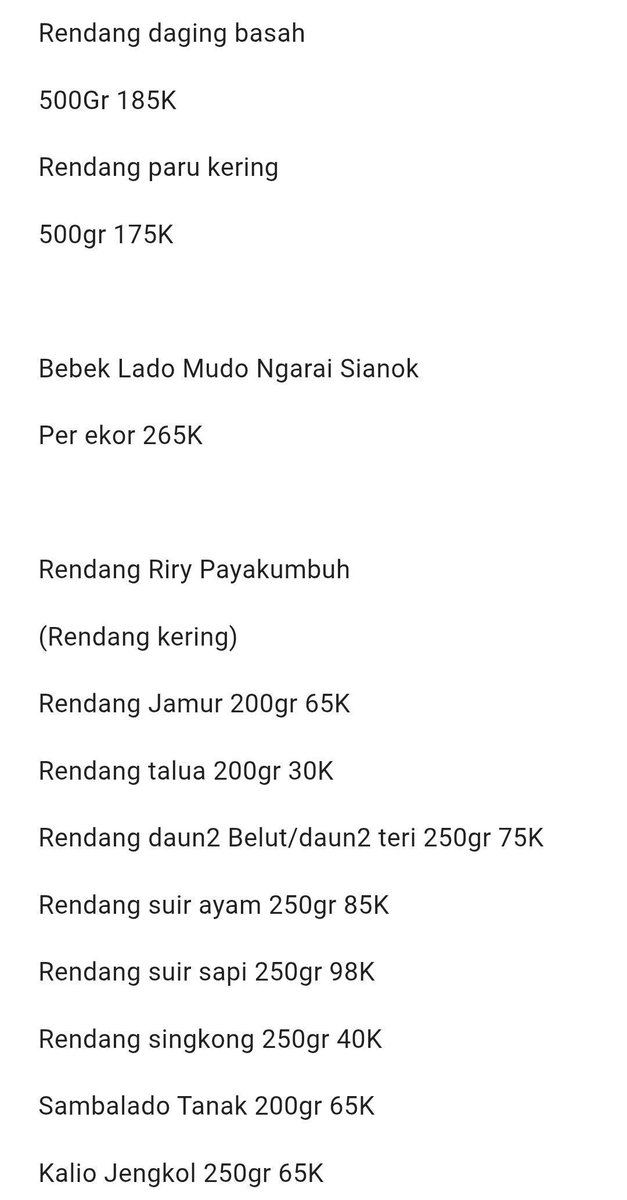 Rendang daging basah

500Gr 185K

Rendang paru kering

500gr 175K

Bebek Lado Mudo Ngarai Sianok

Per ekor 265K

Rendang Riry Payakumbuh

(Rendang kering)

Rendang Jamur 200gr 65K

Rendang talua 200gr 30K

Rendang daun2 Belut/daun2 teri 250gr 75K

Rendang suir ayam 250gr 85K

Rendang suir sapi 250gr 98K

Rendang singkong 250gr 40K

Sambalado Tanak 200gr 65K

Kalio Jengkol 250gr 65K